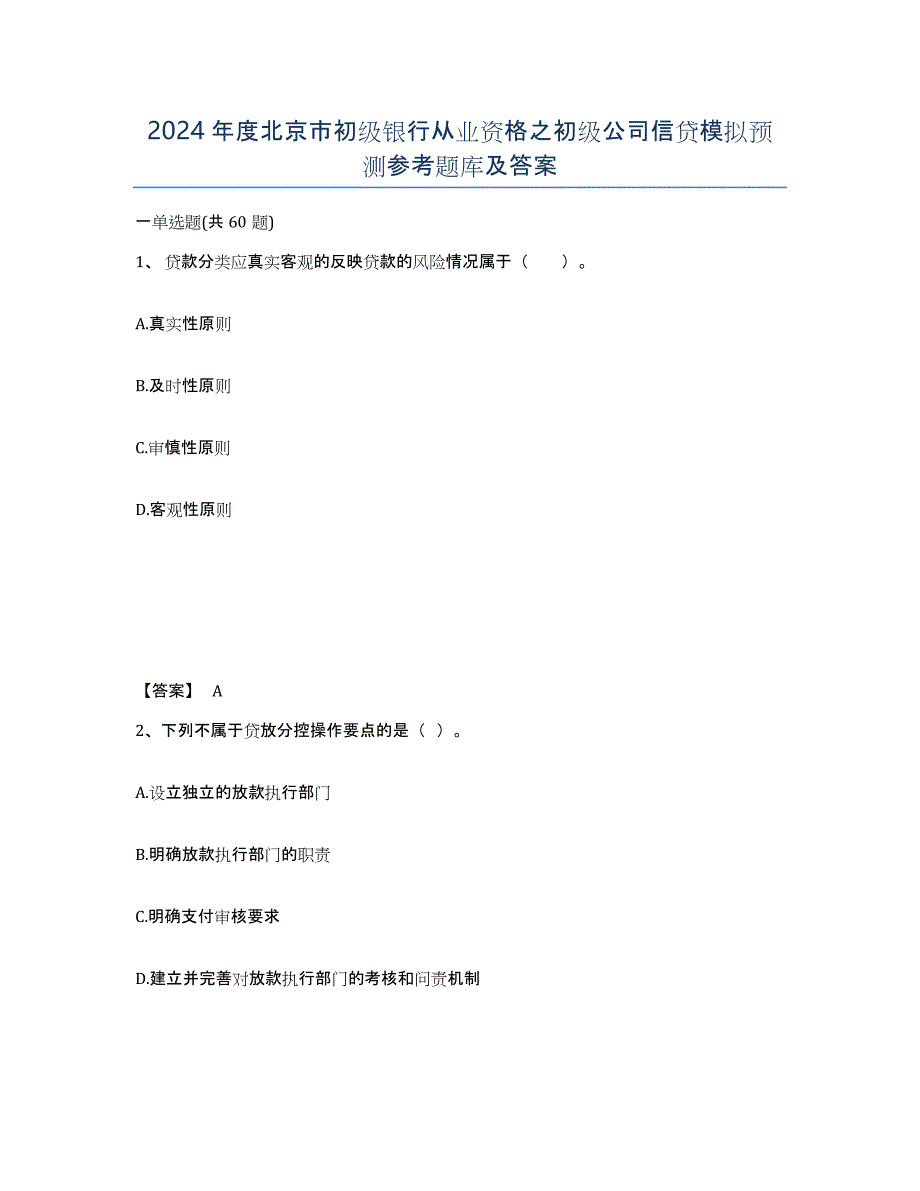 2024年度北京市初级银行从业资格之初级公司信贷模拟预测参考题库及答案

一单选题(共60题)

1、贷款分类应真实客观的反映贷款的风险情况属于（　　）。

A.真实性原则

B.及时性原则

C.审慎性原则

D.客观性原则

【答案】 A

2、下列不属于贷放分控操作要点的是（ ）。

A.设立独立的放款执行部门

B.明确放款执行部门的职责

C.明确支付审核要求

D.建立并完善对放款执行部门的考核和问责机制